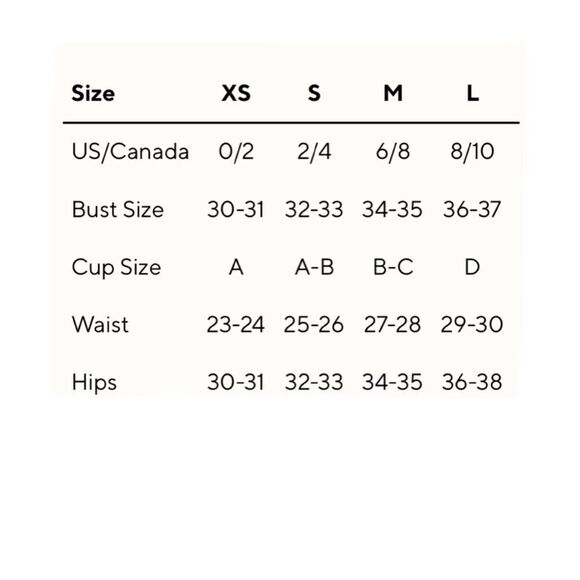 | Size | XS | S | M | L |
|---|---|---|---|---|
| US/Canada | 0/2 | 2/4 | 6/8 | 8/10 |
| Bust Size | 30-31 | 32-33 | 34-35 | 36-37 |
| Cup Size | A | A-B | B-C | D |
| Waist | 23-24 | 25-26 | 27-28 | 29-30 |
| Hips | 30-31 | 32-33 | 34-35 | 36-38 |